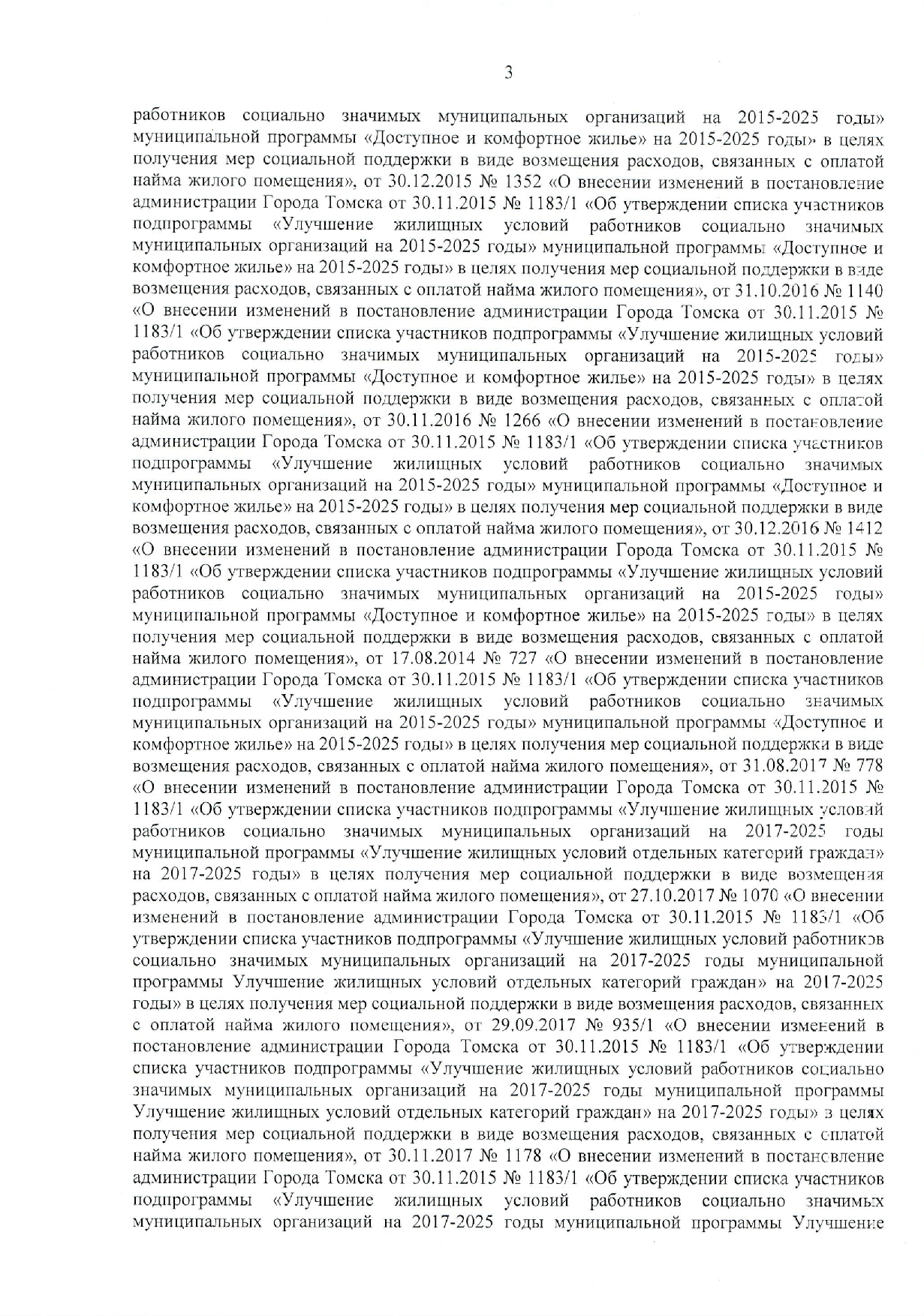 3

работников социально значимых муниципальных организаций на 2015-2025 годы» муниципальной программы «Доступное и комфортное жилье» на 2015-2025 годы» в целях получения мер социальной поддержки в виде возмещения расходов, связанных с оплатой найма жилого помещения», от 30.12.2015 № 1352 «О внесении изменений в постановление администрации Города Томска от 30.11.2015 № 1183/1 «Об утверждении списка участников подпрограммы «Улучшение жилищных условий работников социально значимых муниципальных организаций на 2015-2025 годы» муниципальной программы «Доступное и комфортное жилье» на 2015-2025 годы» в целях получения мер социальной поддержки в виде возмещения расходов, связанных с оплатой найма жилого помещения», от 31.10.2016 № 1140 «О внесении изменений в постановление администрации Города Томска от 30.11.2015 № 1183/1 «Об утверждении списка участников подпрограммы «Улучшение жилищных условий работников социально значимых муниципальных организаций на 2015-2025 годы» муниципальной программы «Доступное и комфортное жилье» на 2015-2025 годы» в целях получения мер социальной поддержки в виде возмещения расходов, связанных с оплатой найма жилого помещения», от 30.11.2016 № 1266 «О внесении изменений в постановление администрации Города Томска от 30.11.2015 № 1183/1 «Об утверждении списка участников подпрограммы «Улучшение жилищных условий работников социально значимых муниципальных организаций на 2015-2025 годы» муниципальной программы «Доступное и комфортное жилье» на 2015-2025 годы» в целях получения мер социальной поддержки в виде возмещения расходов, связанных с оплатой найма жилого помещения», от 30.12.2016 № 1412 «О внесении изменений в постановление администрации Города Томска от 30.11.2015 № 1183/1 «Об утверждении списка участников подпрограммы «Улучшение жилищных условий работников социально значимых муниципальных организаций на 2015-2025 годы» муниципальной программы «Доступное и комфортное жилье» на 2015-2025 годы» в целях получения мер социальной поддержки в виде возмещения расходов, связанных с оплатой найма жилого помещения», от 17.08.2014 № 727 «О внесении изменений в постановление администрации Города Томска от 30.11.2015 № 1183/1 «Об утверждении списка участников подпрограммы «Улучшение жилищных условий работников социально значимых муниципальных организаций на 2015-2025 годы» муниципальной программы «Доступное и комфортное жилье» на 2015-2025 годы» в целях получения мер социальной поддержки в виде возмещения расходов, связанных с оплатой найма жилого помещения», от 31.08.2017 № 778 «О внесении изменений в постановление администрации Города Томска от 30.11.2015 № 1183/1 «Об утверждении списка участников подпрограммы «Улучшение жилищных условий работников социально значимых муниципальных организаций на 2017-2025 годы муниципальной программы «Улучшение жилищных условий отдельных категорий граждан» на 2017-2025 годы» в целях получения мер социальной поддержки в виде возмещения расходов, связанных с оплатой найма жилого помещения», от 27.10.2017 № 1070 «О внесении изменений в постановление администрации Города Томска от 30.11.2015 № 1183/1 «Об утверждении списка участников подпрограммы «Улучшение жилищных условий работников социально значимых муниципальных организаций на 2017-2025 годы муниципальной программы Улучшение жилищных условий отдельных категорий граждан» на 2017-2025 годы» в целях получения мер социальной поддержки в виде возмещения расходов, связанных с оплатой найма жилого помещения», от 29.09.2017 № 935/1 «О внесении изменений в постановление администрации Города Томска от 30.11.2015 № 1183/1 «Об утверждении списка участников подпрограммы «Улучшение жилищных условий работников социально значимых муниципальных организаций на 2017-2025 годы муниципальной программы Улучшение жилищных условий отдельных категорий граждан» на 2017-2025 годы» в целях получения мер социальной поддержки в виде возмещения расходов, связанных с оплатой найма жилого помещения», от 30.11.2017 № 1178 «О внесении изменений в постановление администрации Города Томска от 30.11.2015 № 1183/1 «Об утверждении списка участников подпрограммы «Улучшение жилищных условий работников социально значимых муниципальных организаций на 2017-2025 годы муниципальной программы Улучшение